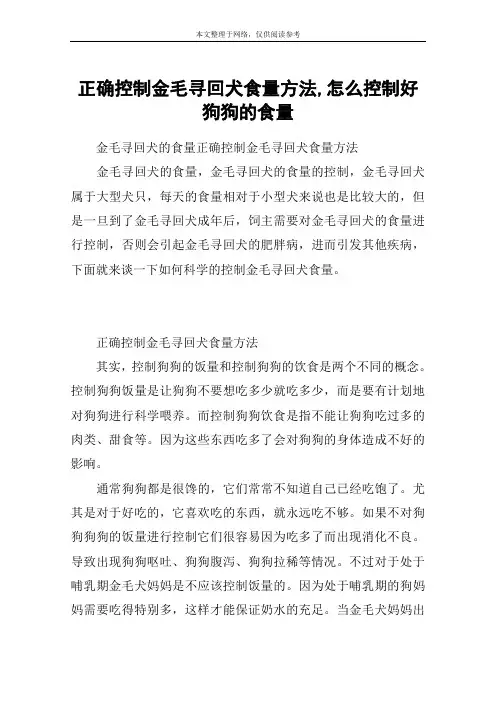 本文整理于网络，仅供阅读参考

正确控制金毛寻回犬食量方法,怎么控制好狗狗的食量

金毛寻回犬的食量正确控制金毛寻回犬食量方法

金毛寻回犬的食量，金毛寻回犬的食量的控制，金毛寻回犬属于大型犬只，每天的食量相对于小型犬来说也是比较大的，但是一旦到了金毛寻回犬成年后，饲主需要对金毛寻回犬的食量进行控制，否则会引起金毛寻回犬的肥胖病，进而引发其他疾病，下面就来谈一下如何科学的控制金毛寻回犬食量。

正确控制金毛寻回犬食量方法

其实，控制狗狗的饭量和控制狗狗的饮食是两个不同的概念。控制狗狗饭量是让狗狗不要想吃多少就吃多少，而是要有计划地对狗狗进行科学喂养。而控制狗狗饮食是指不能让狗狗吃过多的肉类、甜食等。因为这些东西吃多了会对狗狗的身体造成不好的影响。

通常狗狗都是很馋的，它们常常不知道自己已经吃饱了。尤其是对于好吃的，它喜欢吃的东西，就永远吃不够。如果不对狗狗狗的饭量进行控制它们很容易因为吃多了而出现消化不良。导致出现狗狗呕吐、狗狗腹泻、狗狗拉稀等情况。不过对于处于哺乳期金毛犬妈妈是不应该控制饭量的。因为处于哺乳期的狗妈妈需要吃得特别多，这样才能保证奶水的充足。当金毛犬妈妈出